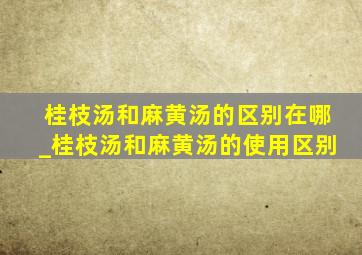 桂枝汤和麻黄汤的区别在哪_桂枝汤和麻黄汤的使用区别